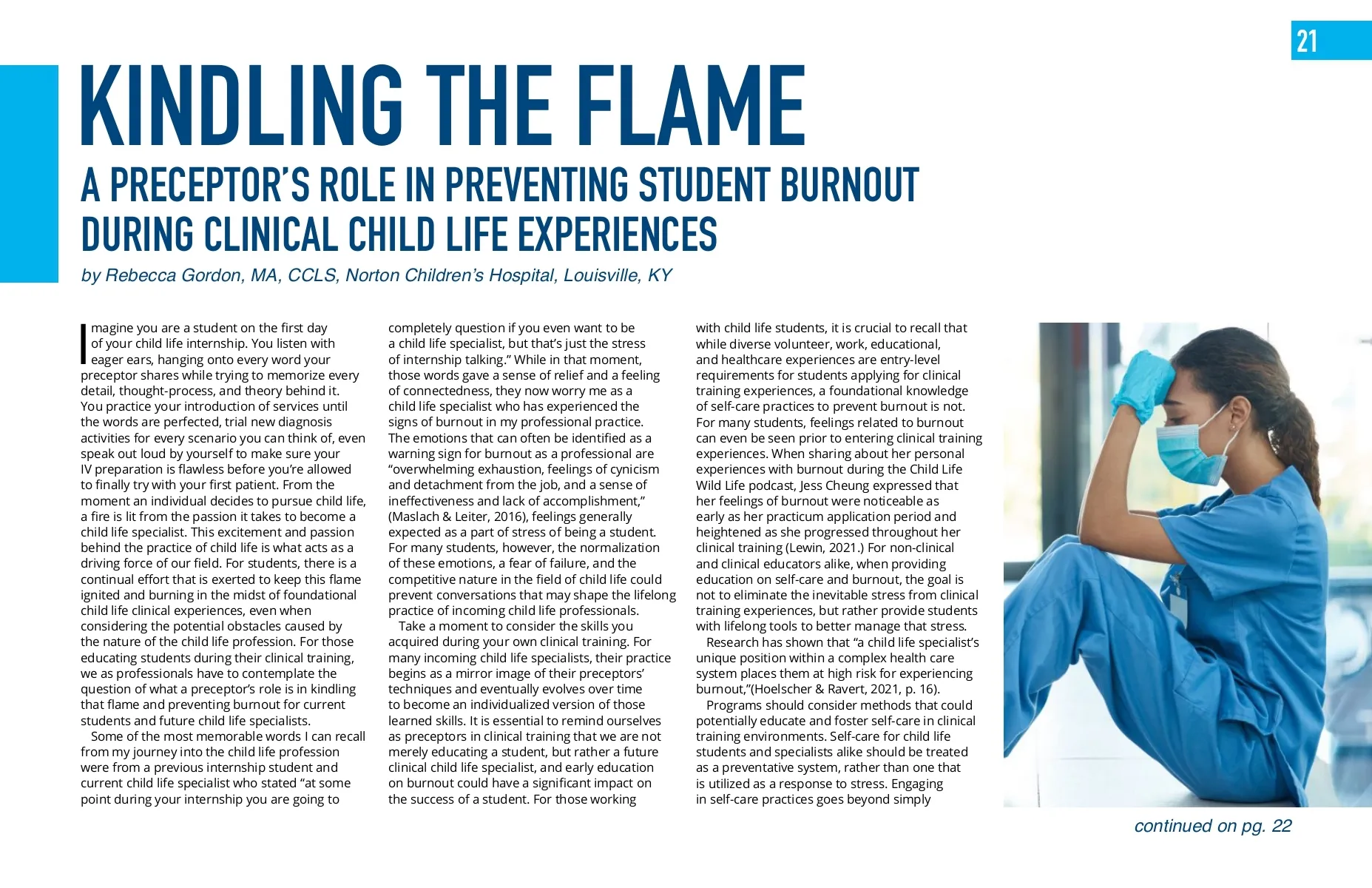 21

KINDLING THE FLAME

A PRECEPTOR'S ROLE IN PREVENTING STUDENT BURNOUT DURING CLINICAL CHILD LIFE EXPERIENCES

by Rebecca Gordon, MA, CCLS, Norton Children's Hospital, Louisville, KY

Imagine you are a student on the first day of your child life internship. You listen with eager ears, hanging onto every word your preceptor shares while trying to memorize every detail, thought-process, and theory behind it. You practice your introduction of services until the words are perfected, trial new diagnosis activities for every scenario you can think of, even speak out loud by yourself to make sure your IV preparation is flawless before you're allowed to finally try with your first patient. From the moment an individual decides to pursue child life, a fire is lit from the passion it takes to become a child life specialist. This excitement and passion behind the practice of child life is what acts as a driving force of our field. For students, there is a continual effort that is exerted to keep this flame ignited and burning in the midst of foundational child life clinical experiences, even when considering the potential obstacles caused by the nature of the child life profession. For those educating students during their clinical training, we as professionals have to contemplate the question of what a preceptor's role is in kindling that flame and preventing burnout for current students and future child life specialists.

Some of the most memorable words I can recall from my journey into the child life profession were from a previous internship student and current child life specialist who stated "at some point during your internship you are going to completely question if you even want to be a child life specialist, but that's just the stress of internship talking." While in that moment, those words gave a sense of relief and a feeling of connectedness, they now worry me as a child life specialist who has experienced the signs of burnout in my professional practice. The emotions that can often be identified as a warning sign for burnout as a professional are "overwhelming exhaustion, feelings of cynicism and detachment from the job, and a sense of ineffectiveness and lack of accomplishment," (Maslach & Leiter, 2016), feelings generally expected as a part of stress of being a student. For many students, however, the normalization of these emotions, a fear of failure, and the competitive nature in the field of child life could prevent conversations that may shape the lifelong practice of incoming child life professionals.

Take a moment to consider the skills you acquired during your own clinical training. For many incoming child life specialists, their practice begins as a mirror image of their preceptors' techniques and eventually evolves over time to become an individualized version of those learned skills. It is essential to remind ourselves as preceptors in clinical training that we are not merely educating a student, but rather a future clinical child life specialist, and early education on burnout could have a significant impact on the success of a student. For those working with child life students, it is crucial to recall that while diverse volunteer, work, educational, and healthcare experiences are entry-level requirements for students applying for clinical training experiences, a foundational knowledge of self-care practices to prevent burnout is not. For many students, feelings related to burnout can even be seen prior to entering clinical training experiences. When sharing about her personal experiences with burnout during the Child Life Wild Life podcast, Jess Cheung expressed that her feelings of burnout were noticeable as early as her practicum application period and heightened as she progressed throughout her clinical training (Lewin, 2021.) For non-clinical and clinical educators alike, when providing education on self-care and burnout, the goal is not to eliminate the inevitable stress from clinical training experiences, but rather provide students with lifelong tools to better manage that stress.

Research has shown that "a child life specialist's unique position within a complex health care system places them at high risk for experiencing burnout,"(Hoelscher & Ravert, 2021, p. 16).

Programs should consider methods that could potentially educate and foster self-care in clinical training environments. Self-care for child life students and specialists alike should be treated as a preventative system, rather than one that is utilized as a response to stress. Engaging in self-care practices goes beyond simply

continued on pg. 22